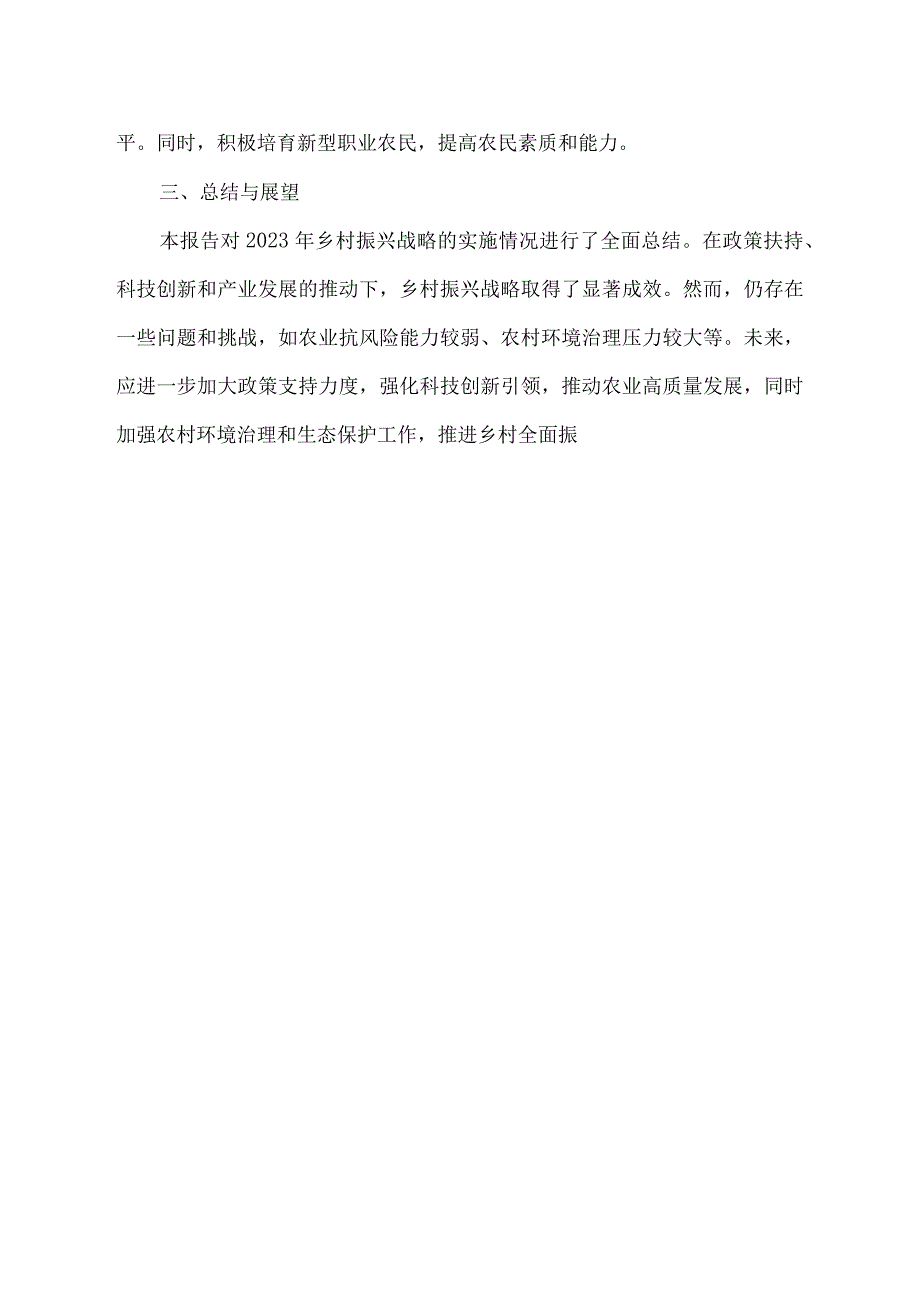 平。同时，积极培育新型职业农民，提高农民素质和能力。

三、总结与展望

本报告对2023年乡村振兴战略的实施情况进行了全面总结。在政策扶持、科技创新和产业发展的推动下，乡村振兴战略取得了显著成效。然而，仍存在一些问题和挑战，如农业抗风险能力较弱、农村环境治理压力较大等。未来，应进一步加大政策支持力度，强化科技创新引领，推动农业高质量发展，同时加强农村环境治理和生态保护工作，推进乡村全面振